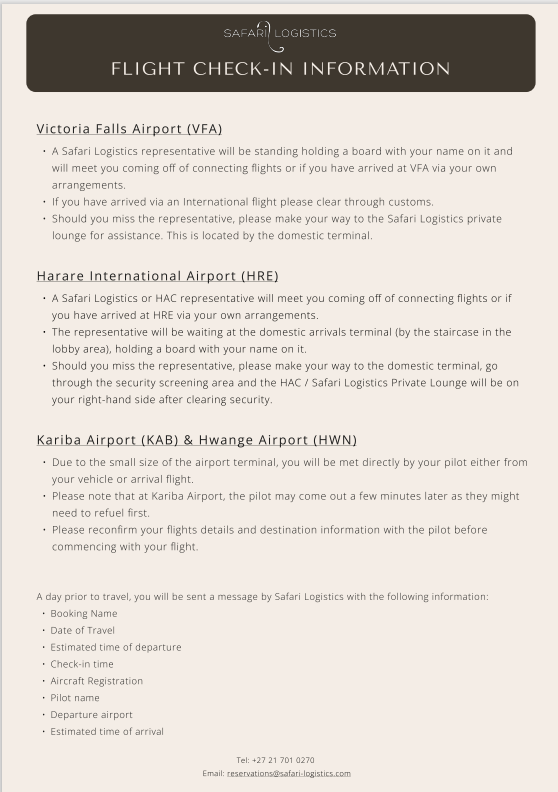 SAFARI LOGISTICS

FLIGHT CHECK-IN INFORMATION

Victoria Falls Airport (VFA)

• A Safari Logistics representative will be standing holding a board with your name on it and will meet you coming off of connecting flights or if you have arrived at VFA via your own arrangements.
• If you have arrived via an International flight please clear through customs.
• Should you miss the representative, please make your way to the Safari Logistics private lounge for assistance. This is located by the domestic terminal.

Harare International Airport (HRE)

• A Safari Logistics or HAC representative will meet you coming off of connecting flights or if you have arrived at HRE via your own arrangements.
• The representative will be waiting at the domestic arrivals terminal (by the staircase in the lobby area), holding a board with your name on it.
• Should you miss the representative, please make your way to the domestic terminal, go through the security screening area and the HAC / Safari Logistics Private Lounge will be on your right-hand side after clearing security.

Kariba Airport (KAB) & Hwange Airport (HWN)

• Due to the small size of the airport terminal, you will be met directly by your pilot either from your vehicle or arrival flight.
• Please note that at Kariba Airport, the pilot may come out a few minutes later as they might need to refuel first.
• Please reconfirm your flights details and destination information with the pilot before commencing with your flight.

A day prior to travel, you will be sent a message by Safari Logistics with the following information:
• Booking Name
• Date of Travel
• Estimated time of departure
• Check-in time
• Aircraft Registration
• Pilot name
• Departure airport
• Estimated time of arrival

Tel: +27 21 701 0270
Email: reservations@safari-logistics.com